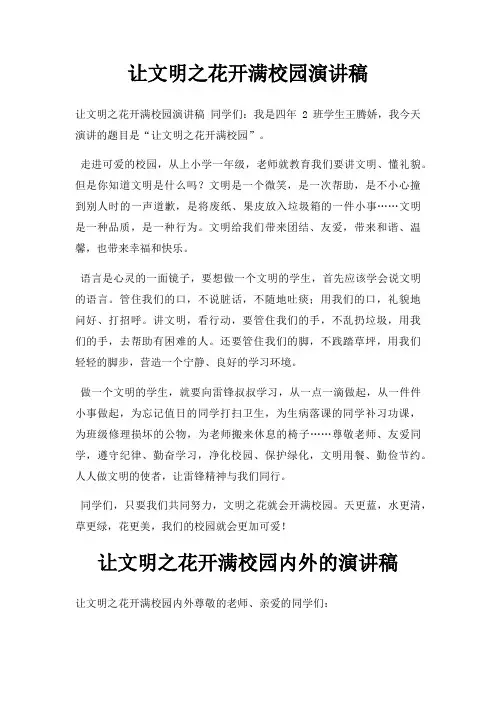 让文明之花开满校园演讲稿

让文明之花开满校园演讲稿 同学们：我是四年 2 班学生王腾娇，我今天演讲的题目是“让文明之花开满校园”。

走进可爱的校园，从上小学一年级，老师就教育我们要讲文明、懂礼貌。但是你知道文明是什么吗？文明是一个微笑，是一次帮助，是不小心撞到别人时的一声道歉，是将废纸、果皮放入垃圾箱的一件小事……文明是一种品质，是一种行为。文明给我们带来团结、友爱，带来和谐、温馨，也带来幸福和快乐。

语言是心灵的一面镜子，要想做一个文明的学生，首先应该学会说文明的语言。管住我们的口，不说脏话，不随地吐痰；用我们的口，礼貌地问好、打招呼。讲文明，看行动，要管住我们的手，不乱扔垃圾，用我们的手，去帮助有困难的人。还要管住我们的脚，不践踏草坪，用我们轻轻的脚步，营造一个宁静、良好的学习环境。

做一个文明的学生，就要向雷锋叔叔学习，从一点一滴做起，从一件件小事做起，为忘记值日的同学打扫卫生，为生病落课的同学补习功课，为班级修理损坏的公物，为老师搬来休息的椅子……尊敬老师、友爱同学，遵守纪律、勤奋学习，净化校园、保护绿化，文明用餐、勤俭节约。人人做文明的使者，让雷锋精神与我们同行。

同学们，只要我们共同努力，文明之花就会开满校园。天更蓝，水更清，草更绿，花更美，我们的校园就会更加可爱！

让文明之花开满校园内外的演讲稿

让文明之花开满校园内外尊敬的老师、亲爱的同学们：